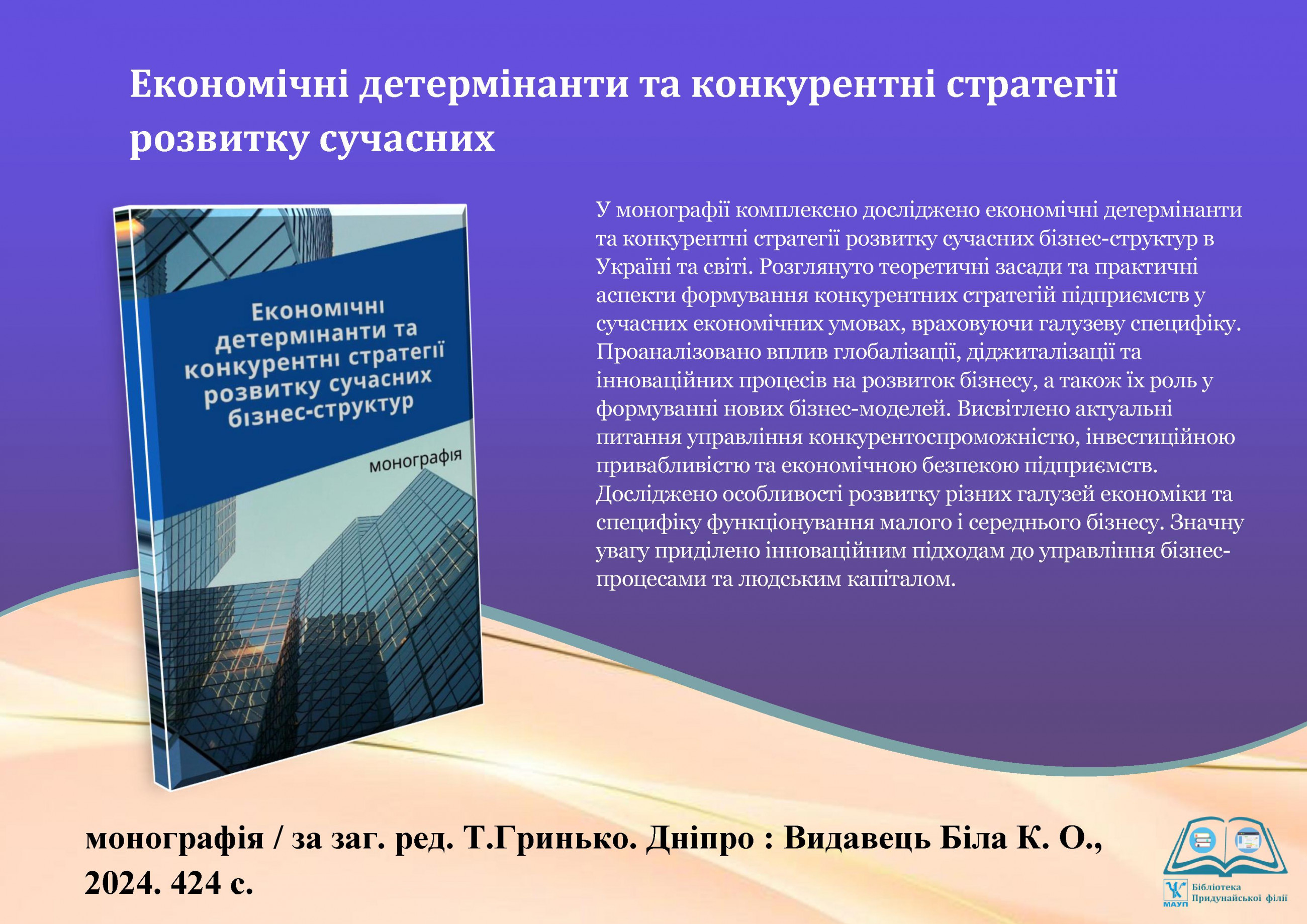 Економічні детермінанти та конкурентні стратегії розвитку сучасних

Економічні детермінанти та конкурентні стратегії розвитку сучасних бізнес-структур

монографія

У монографії комплексно досліджено економічні детермінанти та конкурентні стратегії розвитку сучасних бізнес-структур в Україні та світі. Розглянуто теоретичні засади та практичні аспекти формування конкурентних стратегій підприємств у сучасних економічних умовах, враховуючи галузеву специфіку. Проаналізовано вплив глобалізації, діджиталізації та інноваційних процесів на розвиток бізнесу, а також їх роль у формуванні нових бізнес-моделей. Висвітлено актуальні питання управління конкурентоспроможністю, інвестиційною привабливістю та економічною безпекою підприємств. Досліджено особливості розвитку різних галузей економіки та специфіку функціонування малого і середнього бізнесу. Значну увагу приділено інноваційним підходам до управління бізнес-процесами та людським капіталом.

монографія / за заг. ред. Т.Гринько. Дніпро : Видавець Біла К. О., 2024. 424 с.

МАУП Бібліотека Придунайської філії